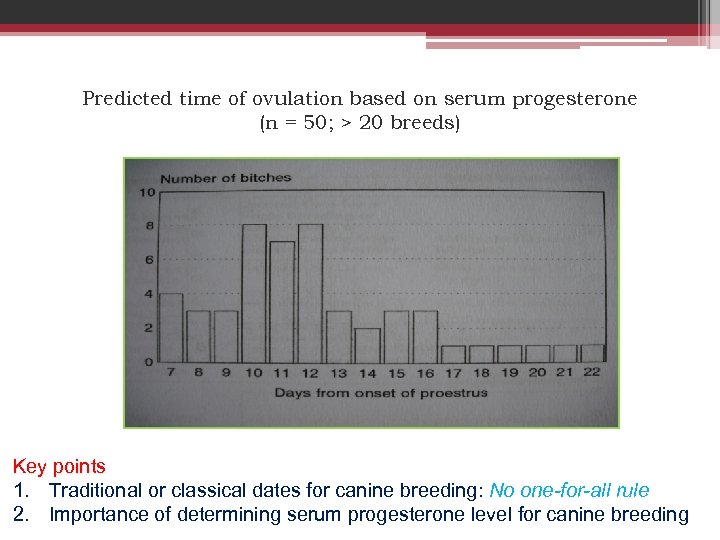 Predicted time of ovulation based on serum progesterone (n = 50; > 20 breeds)

Number of bitches
10
8
6
4
2
0
7 8 9 10 11 12 13 14 15 16 17 18 19 20 21 22
Days from onset of proestrus

Key points
1. Traditional or classical dates for canine breeding: No one-for-all rule
2. Importance of determining serum progesterone level for canine breeding